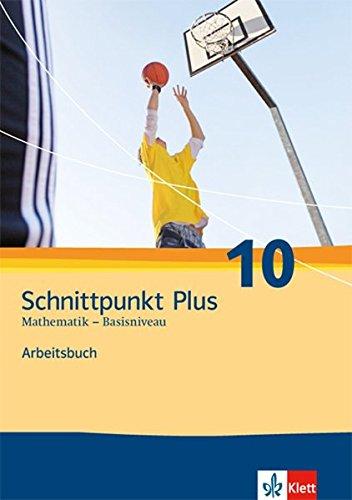 10

Schnittpunkt Plus
Mathematik – Basisniveau

Arbeitsbuch

Klett